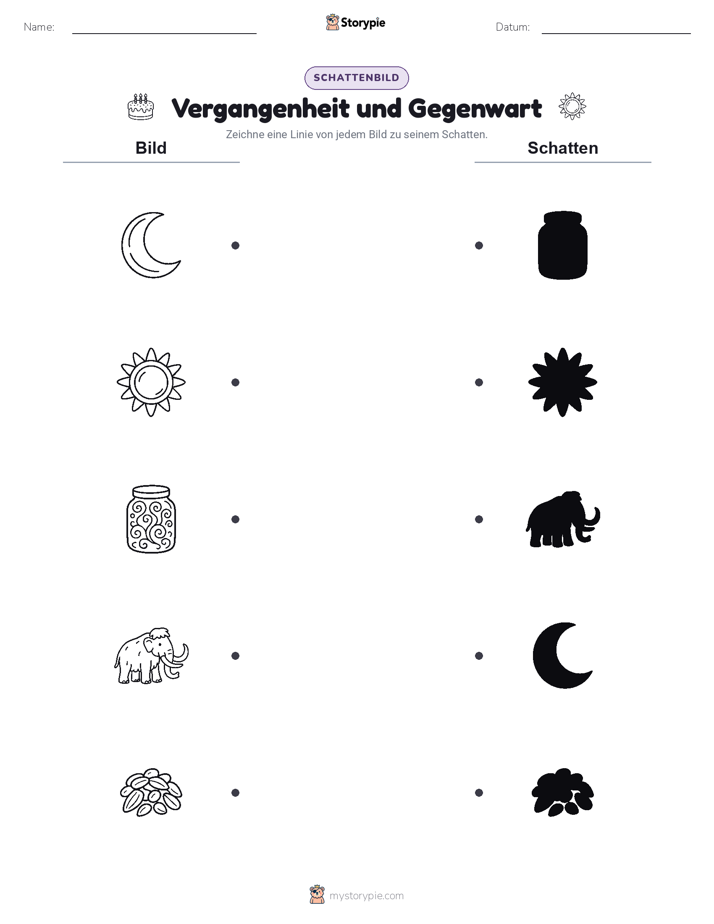 Name:

Storypie

Datum:

SCHATTENBILD

Vergangenheit und Gegenwart

Zeichne eine Linie von jedem Bild zu seinem Schatten.

Bild

Schatten

mystorypie.com